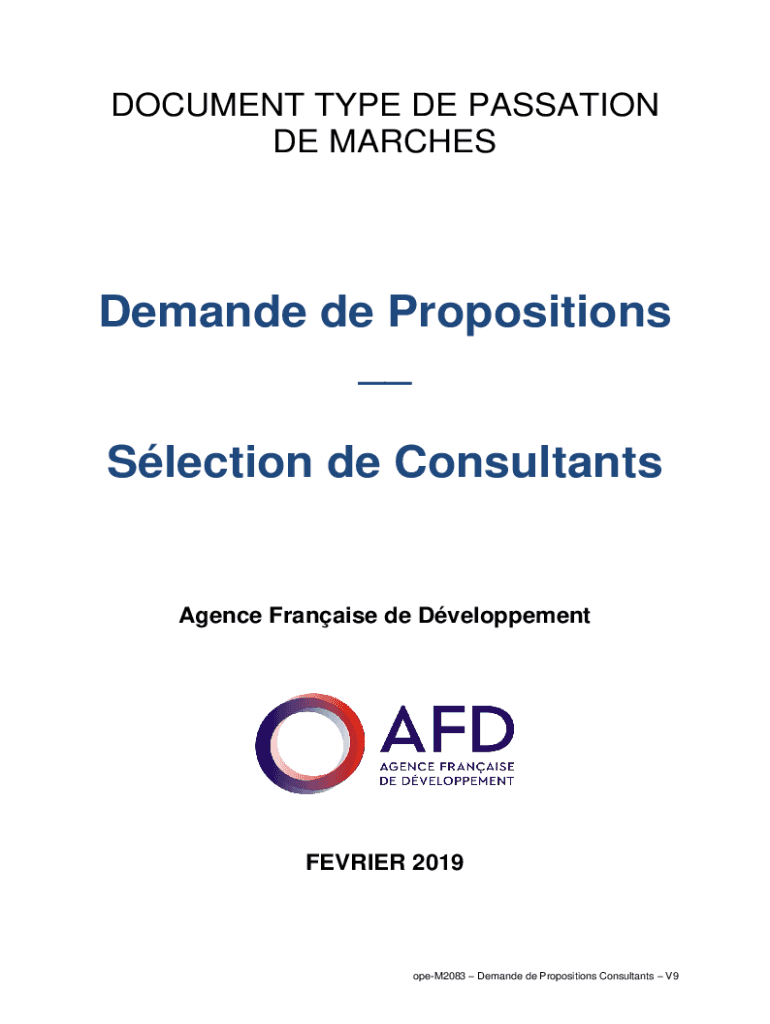 DOCUMENT TYPE DE PASSATION DE MARCHES

Demande de Propositions

—

Sélection de Consultants

Agence Française de Développement

AFD
AGENCE FRANÇAISE
DE DÉVELOPPEMENT

FEVRIER 2019

ope-M2083 – Demande de Propositions Consultants – V9